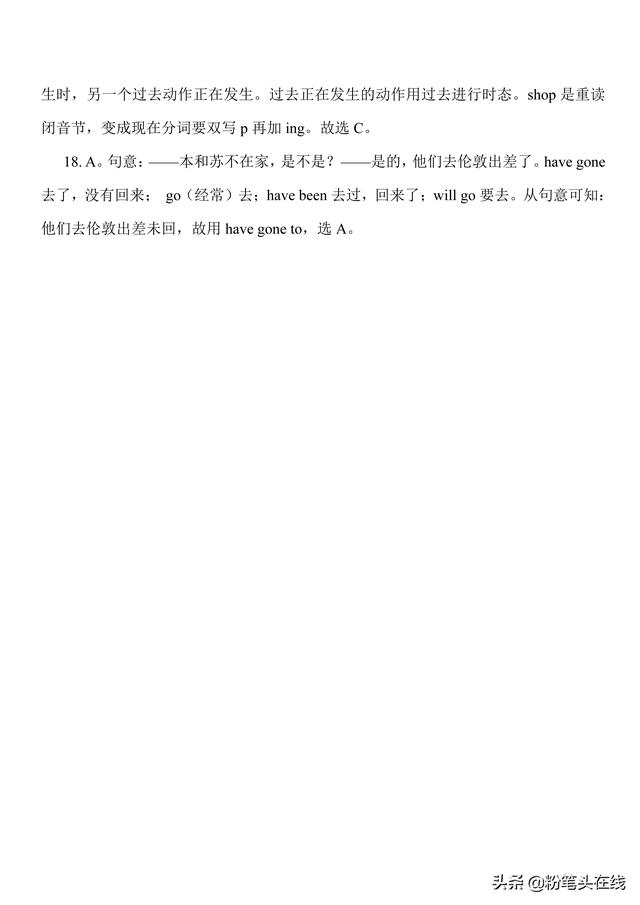 生时，另一个过去动作正在发生。过去正在发生的动作用过去进行时态。shop 是重读闭音节，变成现在分词要双写 p 再加 ing。故选 C。

18. A。句意：——本和苏不在家，是不是？——是的，他们去伦敦出差了。have gone 去了，没有回来； go（经常）去；have been 去过，回来了；will go 要去。从句意可知：他们去伦敦出差未回，故用 have gone to，选 A。

头条 @粉笔头在线